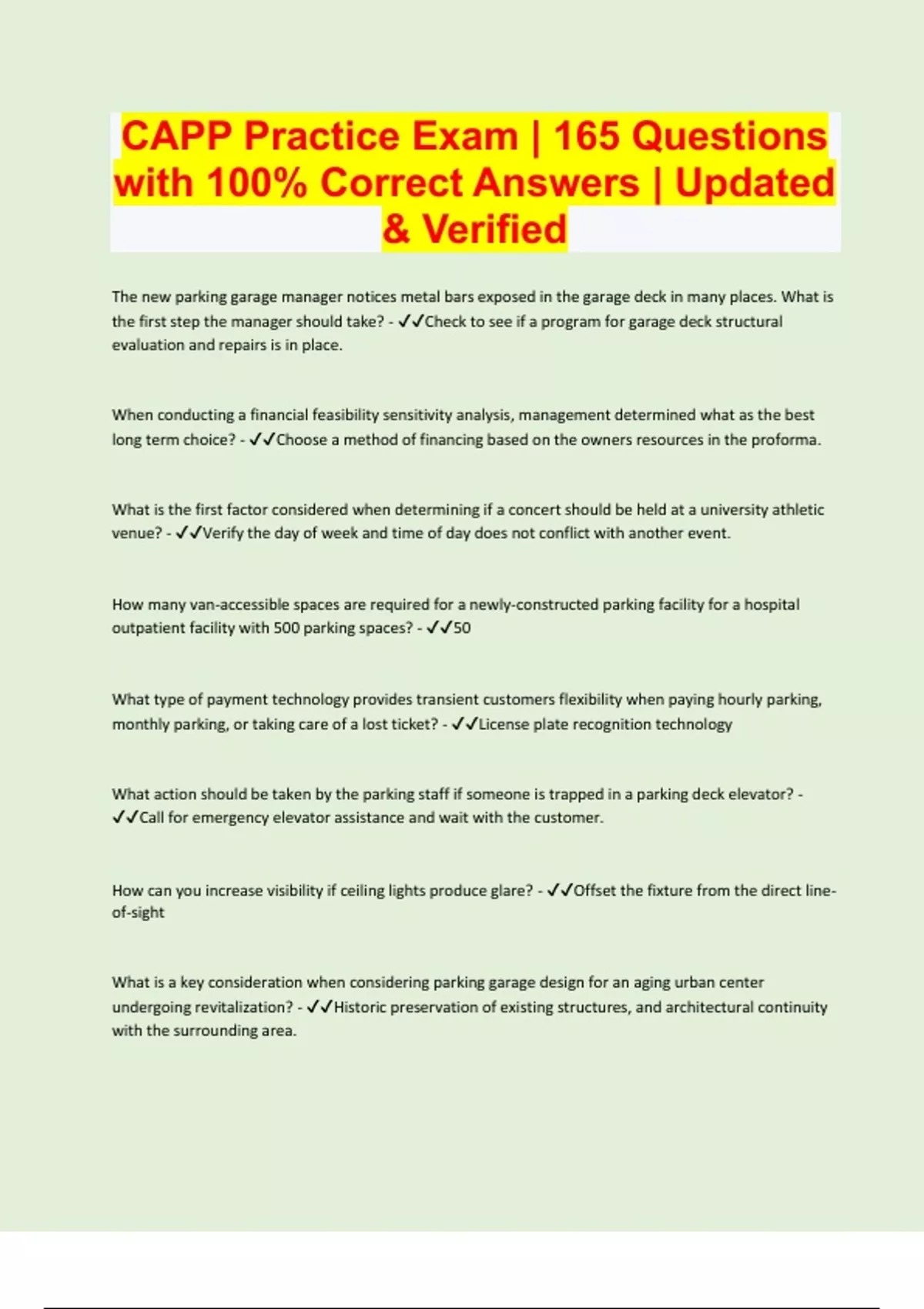 CAPP Practice Exam | 165 Questions with 100% Correct Answers | Updated & Verified

The new parking garage manager notices metal bars exposed in the garage deck in many places. What is the first step the manager should take? - ✓✓Check to see if a program for garage deck structural evaluation and repairs is in place.

When conducting a financial feasibility sensitivity analysis, management determined what as the best long term choice? - ✓✓Choose a method of financing based on the owners resources in the proforma.

What is the first factor considered when determining if a concert should be held at a university athletic venue? - ✓✓Verify the day of week and time of day does not conflict with another event.

How many van-accessible spaces are required for a newly-constructed parking facility for a hospital outpatient facility with 500 parking spaces? - ✓✓50

What type of payment technology provides transient customers flexibility when paying hourly parking, monthly parking, or taking care of a lost ticket? - ✓✓License plate recognition technology

What action should be taken by the parking staff if someone is trapped in a parking deck elevator? - ✓✓Call for emergency elevator assistance and wait with the customer.

How can you increase visibility if ceiling lights produce glare? - ✓✓Offset the fixture from the direct line-of-sight

What is a key consideration when considering parking garage design for an aging urban center undergoing revitalization? - ✓✓Historic preservation of existing structures, and architectural continuity with the surrounding area.